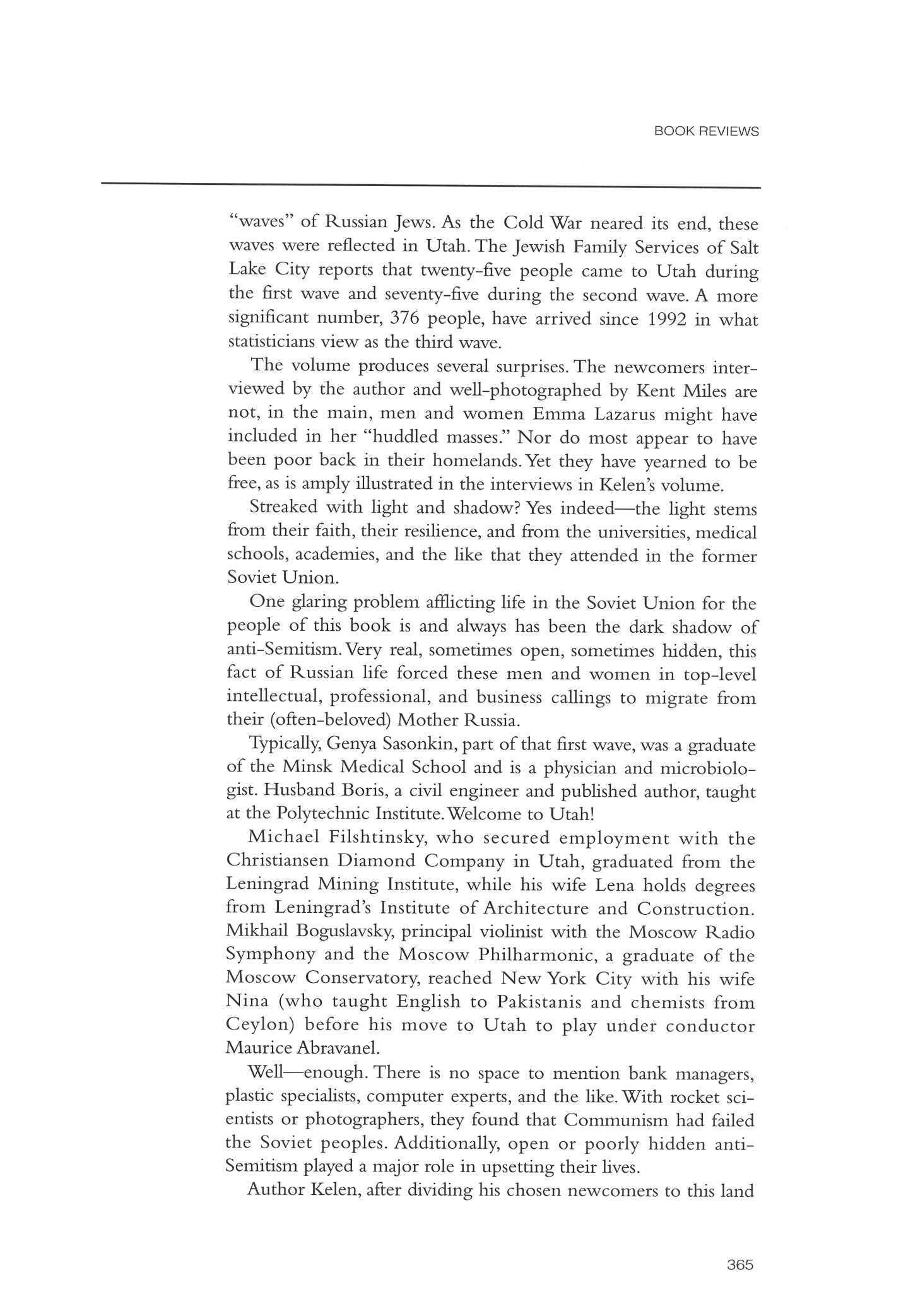 BOOK REVIEWS

"waves" of Russian Jews. As the Cold War neared its end, these waves were reflected in Utah. The Jewish Family Services of Salt Lake City reports that twenty-five people came to Utah during the first wave and seventy-five during the second wave. A more significant number, 376 people, have arrived since 1992 in what statisticians view as the third wave.

The volume produces several surprises. The newcomers interviewed by the author and well-photographed by Kent Miles are not, in the main, men and women Emma Lazarus might have included in her "huddled masses." Nor do most appear to have been poor back in their homelands. Yet they have yearned to be free, as is amply illustrated in the interviews in Kelen's volume.

Streaked with light and shadow? Yes indeed—the light stems from their faith, their resilience, and from the universities, medical schools, academies, and the like that they attended in the former Soviet Union.

One glaring problem afflicting life in the Soviet Union for the people of this book is and always has been the dark shadow of anti-Semitism. Very real, sometimes open, sometimes hidden, this fact of Russian life forced these men and women in top-level intellectual, professional, and business callings to migrate from their (often-beloved) Mother Russia.

Typically, Genya Sasonkin, part of that first wave, was a graduate of the Minsk Medical School and is a physician and microbiologist. Husband Boris, a civil engineer and published author, taught at the Polytechnic Institute. Welcome to Utah!

Michael Filshtinsky, who secured employment with the Christiansen Diamond Company in Utah, graduated from the Leningrad Mining Institute, while his wife Lena holds degrees from Leningrad's Institute of Architecture and Construction. Mikhail Boguslavsky, principal violinist with the Moscow Radio Symphony and the Moscow Philharmonic, a graduate of the Moscow Conservatory, reached New York City with his wife Nina (who taught English to Pakistanis and chemists from Ceylon) before his move to Utah to play under conductor Maurice Abravanel.

Well—enough. There is no space to mention bank managers, plastic specialists, computer experts, and the like. With rocket scientists or photographers, they found that Communism had failed the Soviet peoples. Additionally, open or poorly hidden anti-Semitism played a major role in upsetting their lives.

Author Kelen, after dividing his chosen newcomers to this land

365